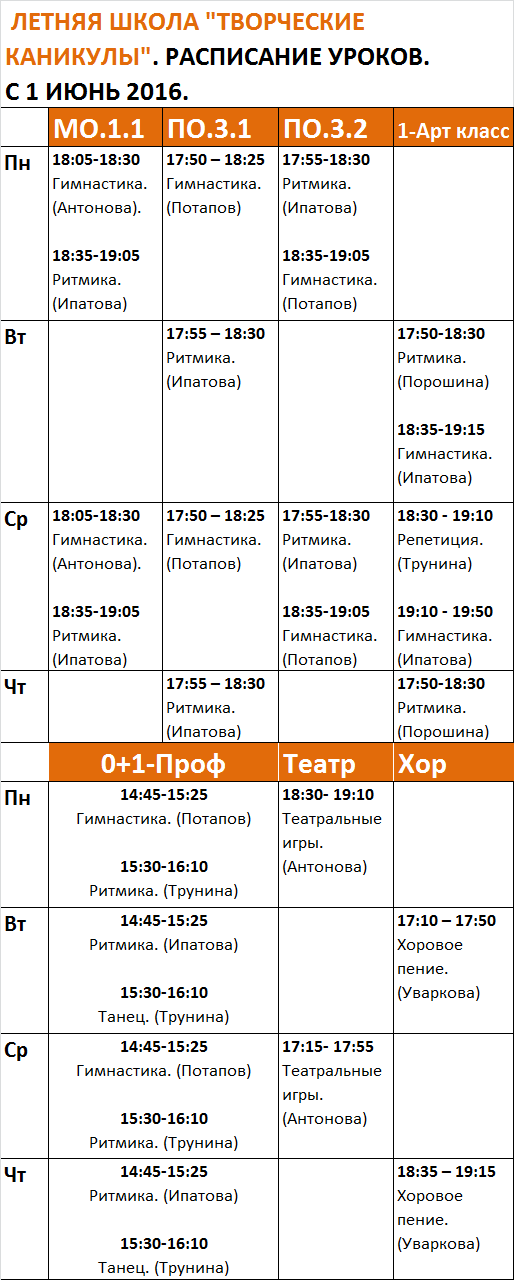 ЛЕТНЯЯ ШКОЛА "ТВОРЧЕСКИЕ КАНИКУЛЫ". РАСПИСАНИЕ УРОКОВ. С 1 ИЮНЬ 2016.

| | МО.1.1 | ПО.3.1 | ПО.3.2 | 1-Арт класс |
|---|---|---|---|---|
| Пн | 18:05-18:30 Гимнастика. (Антонова). 18:35-19:05 Ритмика. (Ипатова) | 17:50 – 18:25 Гимнастика. (Потапов) | 17:55-18:30 Ритмика. (Ипатова) 18:35-19:05 Гимнастика. (Потапов) | |
| Вт | | 17:55 – 18:30 Ритмика. (Ипатова) | | 17:50-18:30 Ритмика. (Порошина) 18:35-19:15 Гимнастика. (Ипатова) |
| Ср | 18:05-18:30 Гимнастика. (Антонова). 18:35-19:05 Ритмика. (Ипатова) | 17:50 – 18:25 Гимнастика. (Потапов) | 17:55-18:30 Ритмика. (Ипатова) 18:35-19:05 Гимнастика. (Потапов) | 18:30 - 19:10 Репетиция. (Трунина) 19:10 - 19:50 Гимнастика. (Ипатова) |
| Чт | | 17:55 – 18:30 Ритмика. (Ипатова) | | 17:50-18:30 Ритмика. (Порошина) |

| | 0+1-Проф | Театр | Хор |
|---|---|---|---|
| Пн | 14:45-15:25 Гимнастика. (Потапов) 15:30-16:10 Ритмика. (Трунина) | 18:30- 19:10 Театральные игры. (Антонова) | |
| Вт | 14:45-15:25 Ритмика. (Ипатова) 15:30-16:10 Танец. (Трунина) | | 17:10 – 17:50 Хоровое пение. (Уваркова) |
| Ср | 14:45-15:25 Гимнастика. (Потапов) 15:30-16:10 Ритмика. (Трунина) | 17:15- 17:55 Театральные игры. (Антонова) | |
| Чт | 14:45-15:25 Ритмика. (Ипатова) 15:30-16:10 Танец. (Трунина) | | 18:35 – 19:15 Хоровое пение. (Уваркова) |